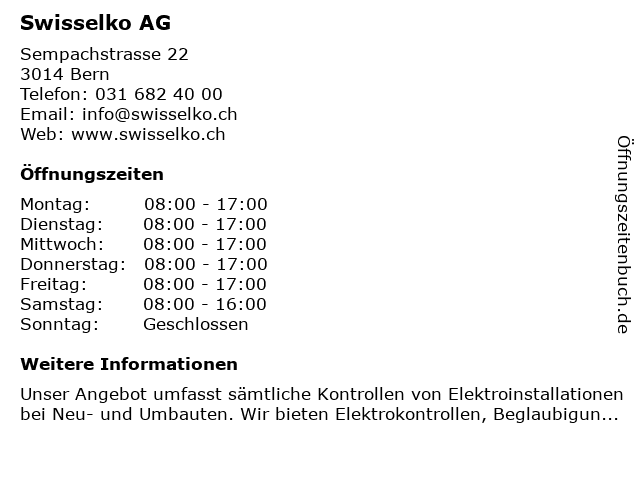 Swisselko AG

Sempachstrasse 22
3014 Bern
Telefon: 031 682 40 00
Email: info@swisselko.ch
Web: www.swisselko.ch

Öffnungszeiten

Montag: 08:00 - 17:00
Dienstag: 08:00 - 17:00
Mittwoch: 08:00 - 17:00
Donnerstag: 08:00 - 17:00
Freitag: 08:00 - 17:00
Samstag: 08:00 - 16:00
Sonntag: Geschlossen

Weitere Informationen

Unser Angebot umfasst sämtliche Kontrollen von Elektroinstallationen bei Neu- und Umbauten. Wir bieten Elektrokontrollen, Beglaubigun...

Öffnungszeitenbuch.de